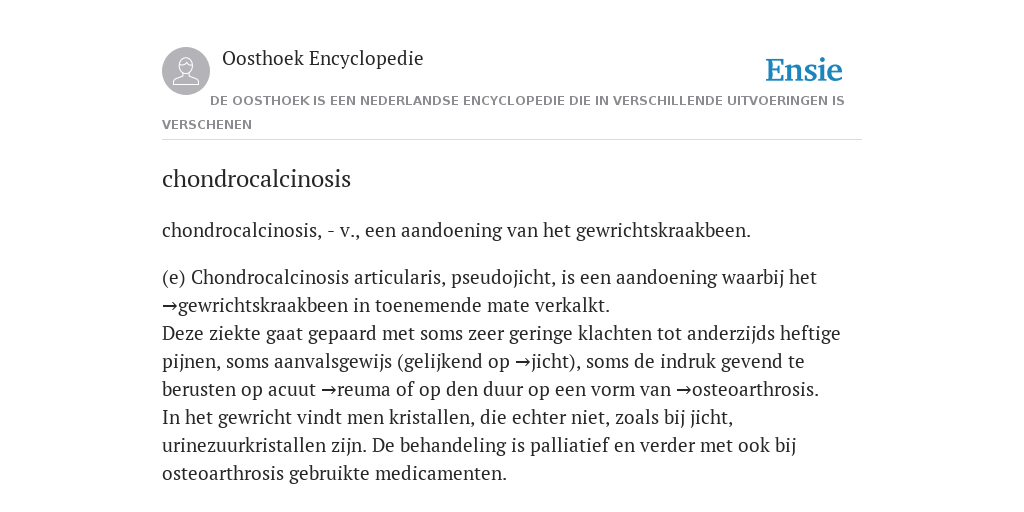 Oosthoek Encyclopedie

Ensie

DE OOSTHOEK IS EEN NEDERLANDSE ENCYCLOPEDIE DIE IN VERSCHILLENDE UITVOERINGEN IS VERSCHENEN

chondrocalcinosis

chondrocalcinosis, - v., een aandoening van het gewrichtskraakbeen.

(e) Chondrocalcinosis articularis, pseudojicht, is een aandoening waarbij het →gewrichtskraakbeen in toenemende mate verkalkt.
Deze ziekte gaat gepaard met soms zeer geringe klachten tot anderzijds heftige pijnen, soms aanvalsgewijs (gelijkend op →jicht), soms de indruk gevend te berusten op acuut →reuma of op den duur op een vorm van →osteoarthrosis.
In het gewricht vindt men kristallen, die echter niet, zoals bij jicht, urinezuurkristallen zijn. De behandeling is palliatief en verder met ook bij osteoarthrosis gebruikte medicamenten.